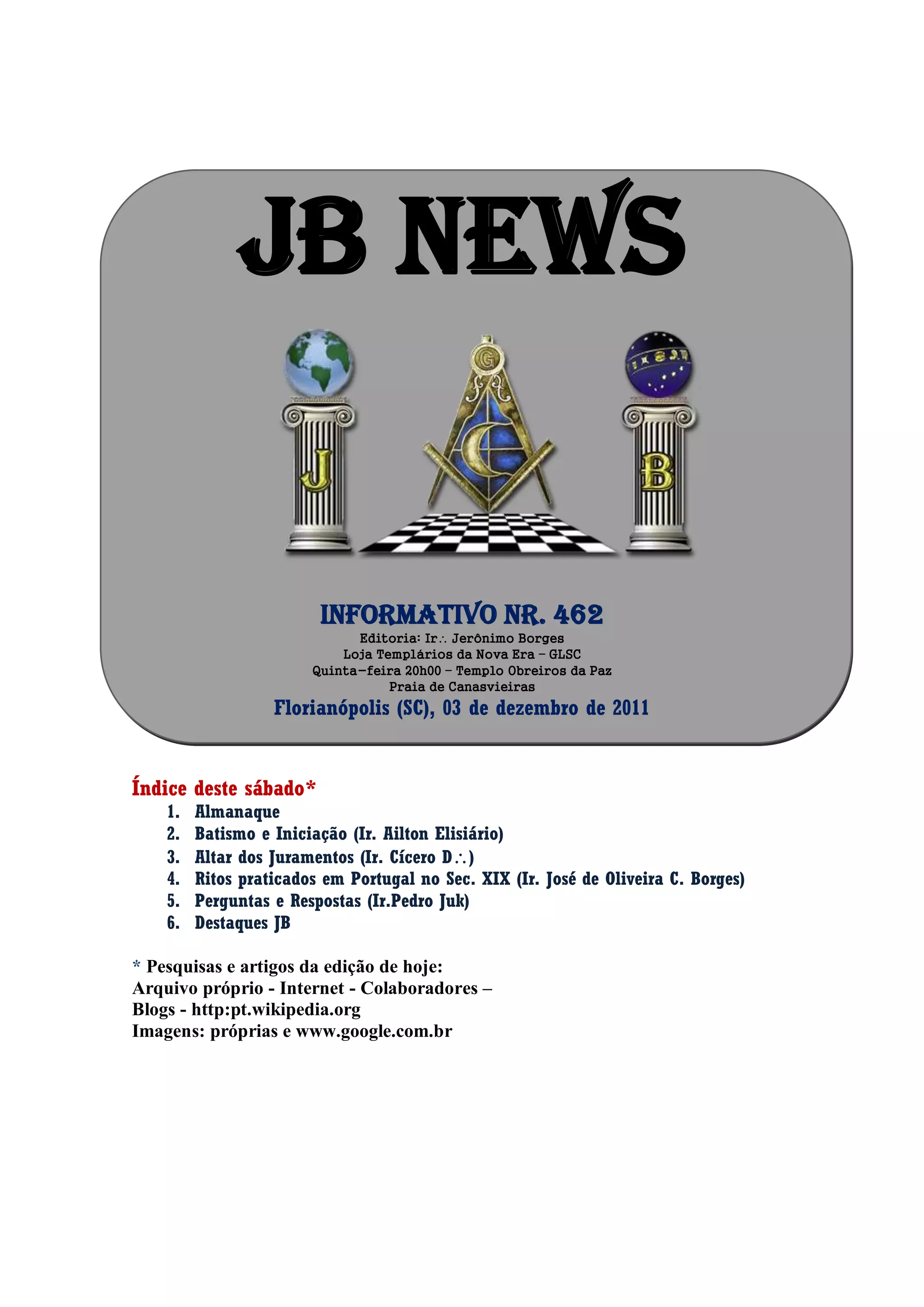 JB NEWS

J

G

B

INFORMATIVO NR. 462
Editoria: Ir∴ Jerônimo Borges
Loja Templários da Nova Era – GLSC
Quinta-feira 20h00 – Templo Obreiros da Paz
Praia de Canasvieiras
Florianópolis (SC), 03 de dezembro de 2011

Índice deste sábado*
1. Almanaque
2. Batismo e Iniciação (Ir. Ailton Elisiário)
3. Altar dos Juramentos (Ir. Cícero D∴)
4. Ritos praticados em Portugal no Sec. XIX (Ir. José de Oliveira C. Borges)
5. Perguntas e Respostas (Ir.Pedro Juk)
6. Destaques JB

* Pesquisas e artigos da edição de hoje:
Arquivo próprio - Internet - Colaboradores –
Blogs - http:pt.wikipedia.org
Imagens: próprias e www.google.com.br